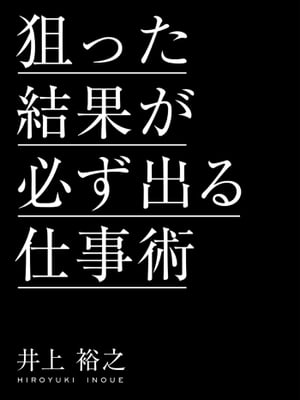 狙った
結果が
必ず出る
仕事術

井上 裕之
HIROYUKI INOUE